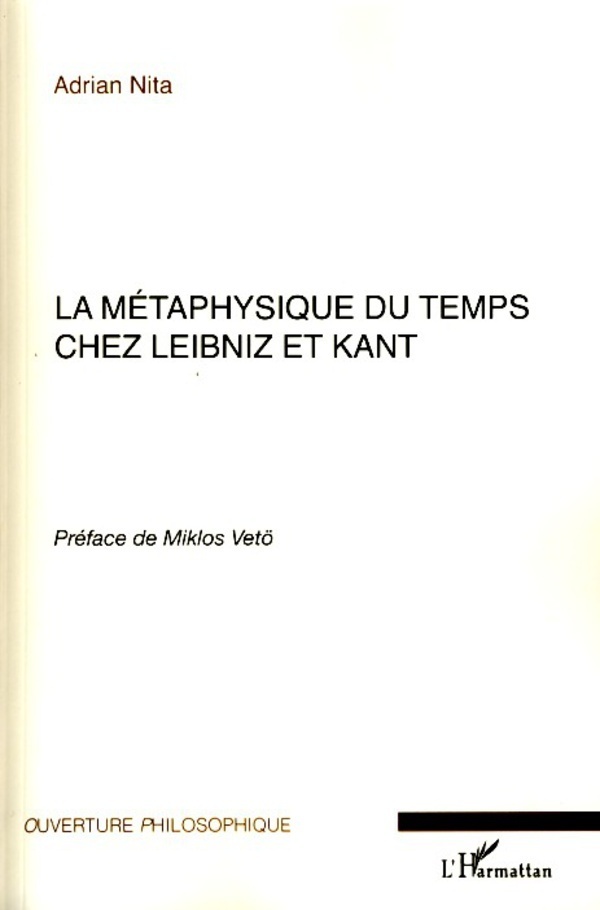 Adrian Nita

LA MÉTAPHYSIQUE DU TEMPS CHEZ LEIBNIZ ET KANT

Préface de Miklos Vetö

OUVERTURE PHILOSOPHIQUE

L'Harmattan